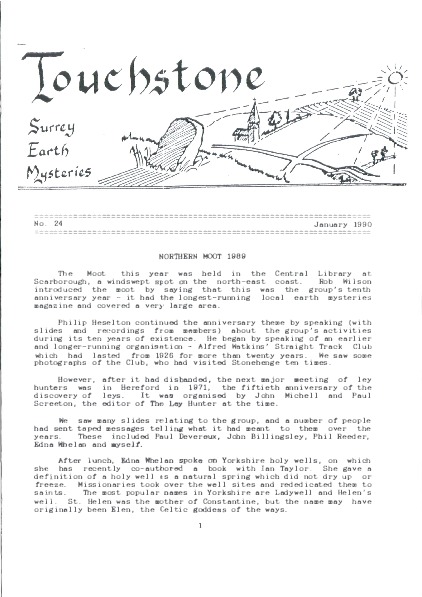 Touchstone

Surrey Earth Mysteries

No. 24 January 1990

NORTHERN MOOT 1989

The Moot this year was held in the Central Library at Scarborough, a windswept spot on the north-east coast. Rob Wilson introduced the moot by saying that this was the group's tenth anniversary year - it had the longest-running local earth mysteries magazine and covered a very large area.

Philip Heselton continued the anniversary theme by speaking (with slides and recordings from members) about the group's activities during its ten years of existence. He began by speaking of an earlier and longer-running organisation - Alfred Watkins' Straight Track Club which had lasted from 1926 for more than twenty years. We saw some photographs of the Club, who had visited Stonehenge ten times.

However, after it had disbanded, the next major meeting of ley hunters was in Hereford in 1971, the fiftieth anniversary of the discovery of leys. It was organised by John Michell and Paul Screeton, the editor of The Ley Hunter at the time.

We saw many slides relating to the group, and a number of people had sent taped messages telling what it had meant to them over the years. These included Paul Devereux, John Billingsley, Phil Reeder, Edna Whelan and myself.

After lunch, Edna Whelan spoke on Yorkshire holy wells, on which she has recently co-authored a book with Ian Taylor. She gave a definition of a holy well as a natural spring which did not dry up or freeze. Missionaries took over the well sites and rededicated them to saints. The most popular names in Yorkshire are Ladywell and Helen's well. St. Helen was the mother of Constantine, but the name may have originally been Elen, the Celtic goddess of the ways.

1